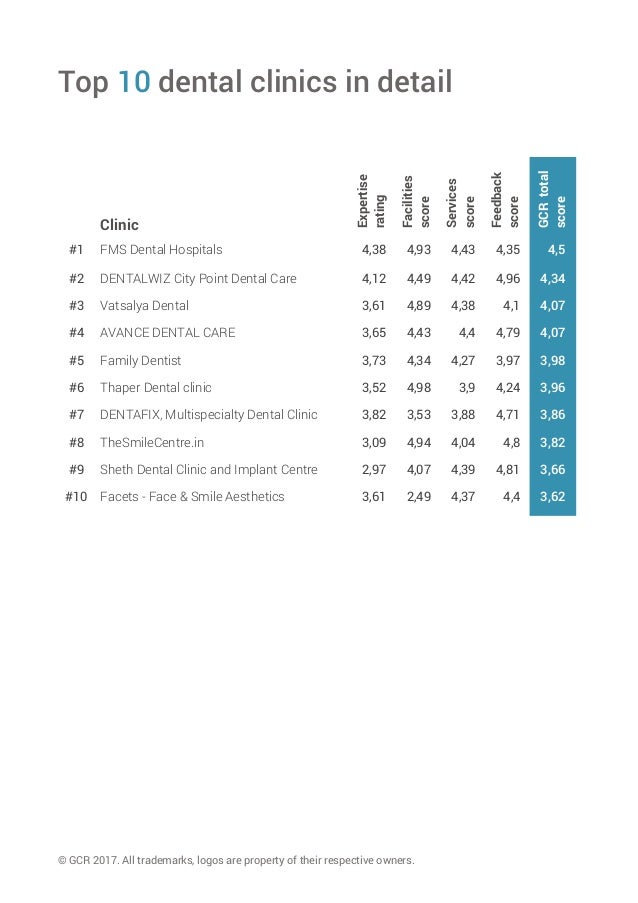 Top 10 dental clinics in detail

|  | Clinic | Expertise rating | Facilities score | Services score | Feedback score | GCR total score |
|---|---|---|---|---|---|---|
| #1 | FMS Dental Hospitals | 4,38 | 4,93 | 4,43 | 4,35 | 4,5 |
| #2 | DENTALWIZ City Point Dental Care | 4,12 | 4,49 | 4,42 | 4,96 | 4,34 |
| #3 | Vatsalya Dental | 3,61 | 4,89 | 4,38 | 4,1 | 4,07 |
| #4 | AVANCE DENTAL CARE | 3,65 | 4,43 | 4,4 | 4,79 | 4,07 |
| #5 | Family Dentist | 3,73 | 4,34 | 4,27 | 3,97 | 3,98 |
| #6 | Thaper Dental clinic | 3,52 | 4,98 | 3,9 | 4,24 | 3,96 |
| #7 | DENTAFIX, Multispecialty Dental Clinic | 3,82 | 3,53 | 3,88 | 4,71 | 3,86 |
| #8 | TheSmileCentre.in | 3,09 | 4,94 | 4,04 | 4,8 | 3,82 |
| #9 | Sheth Dental Clinic and Implant Centre | 2,97 | 4,07 | 4,39 | 4,81 | 3,66 |
| #10 | Facets - Face & Smile Aesthetics | 3,61 | 2,49 | 4,37 | 4,4 | 3,62 |

© GCR 2017. All trademarks, logos are property of their respective owners.